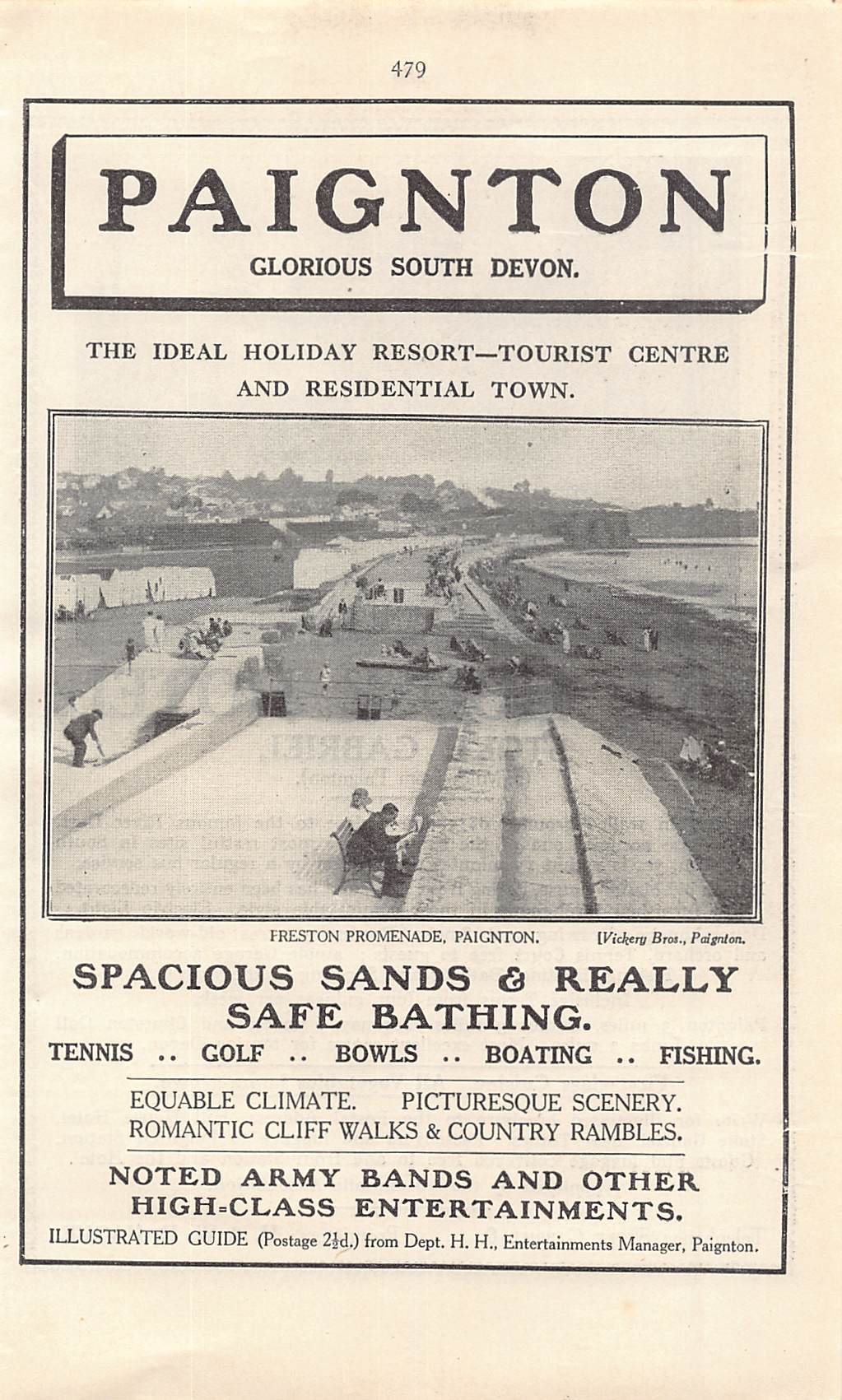 479

PAIGNTON

GLORIOUS SOUTH DEVON.

THE IDEAL HOLIDAY RESORT—TOURIST CENTRE AND RESIDENTIAL TOWN.

FRESTON PROMENADE, PAIGNTON. [Vickery Bros., Paignton.

SPACIOUS SANDS & REALLY SAFE BATHING.

TENNIS .. GOLF .. BOWLS .. BOATING .. FISHING.

EQUABLE CLIMATE. PICTURESQUE SCENERY.
ROMANTIC CLIFF WALKS & COUNTRY RAMBLES.

NOTED ARMY BANDS AND OTHER HIGH-CLASS ENTERTAINMENTS.

ILLUSTRATED GUIDE (Postage $2\frac{1}{2}$d.) from Dept. H. H., Entertainments Manager, Paignton.